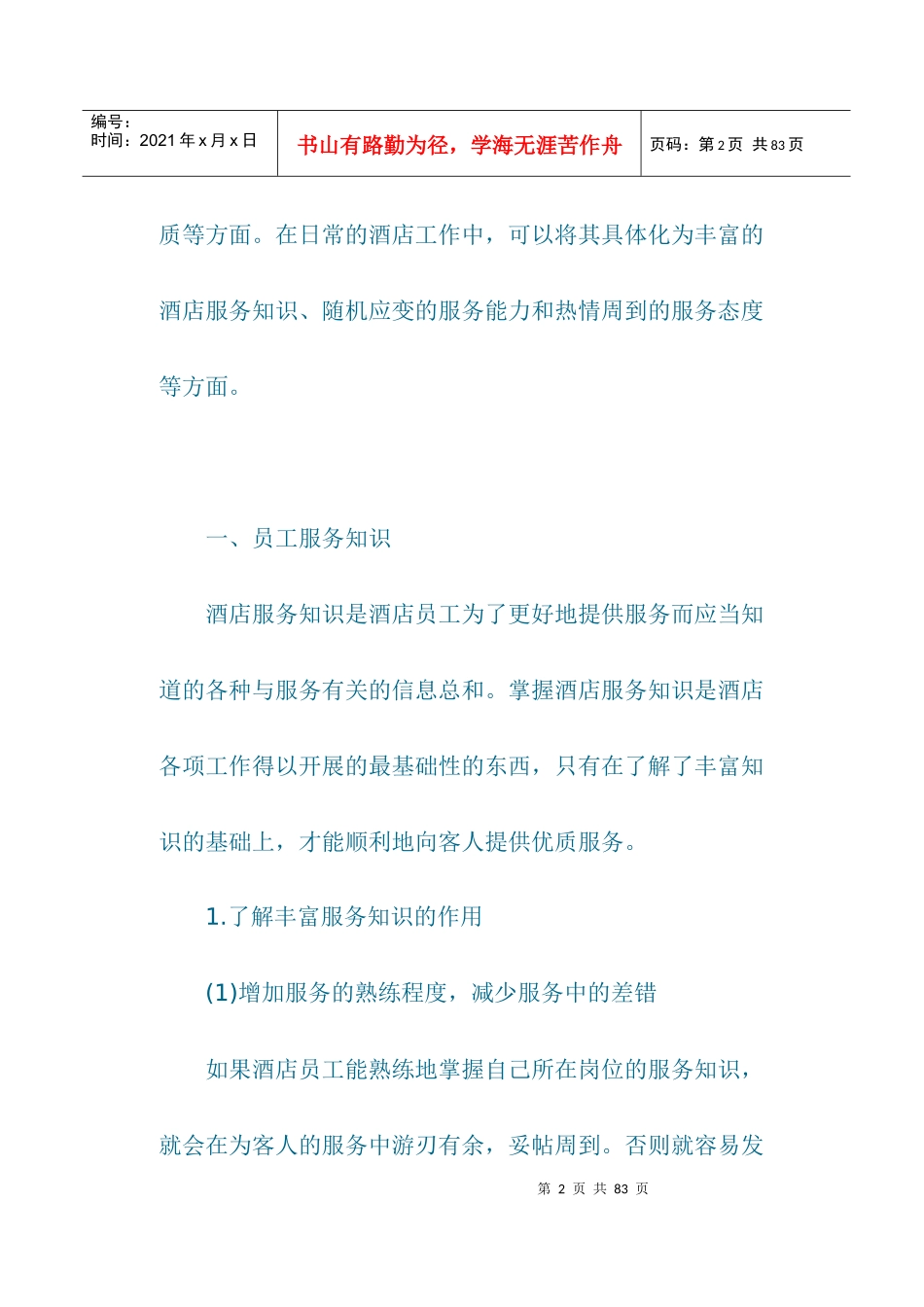 | 编号：<br>时间：2021 年 x 月 x 日 | 书山有路勤为径，学海无涯苦作舟 | 页码：第 2 页 共 83 页 |
|---|---|---|

质等方面。在日常的酒店工作中，可以将其具体化为丰富的酒店服务知识、随机应变的服务能力和热情周到的服务态度等方面。

一、员工服务知识

酒店服务知识是酒店员工为了更好地提供服务而应当知道的各种与服务有关的信息总和。掌握酒店服务知识是酒店各项工作得以开展的最基础性的东西，只有在了解了丰富知识的基础上，才能顺利地向客人提供优质服务。

1.了解丰富服务知识的作用

(1)增加服务的熟练程度，减少服务中的差错

如果酒店员工能熟练地掌握自己所在岗位的服务知识，就会在为客人的服务中游刃有余，妥帖周到。否则就容易发

第 2 页 共 83 页